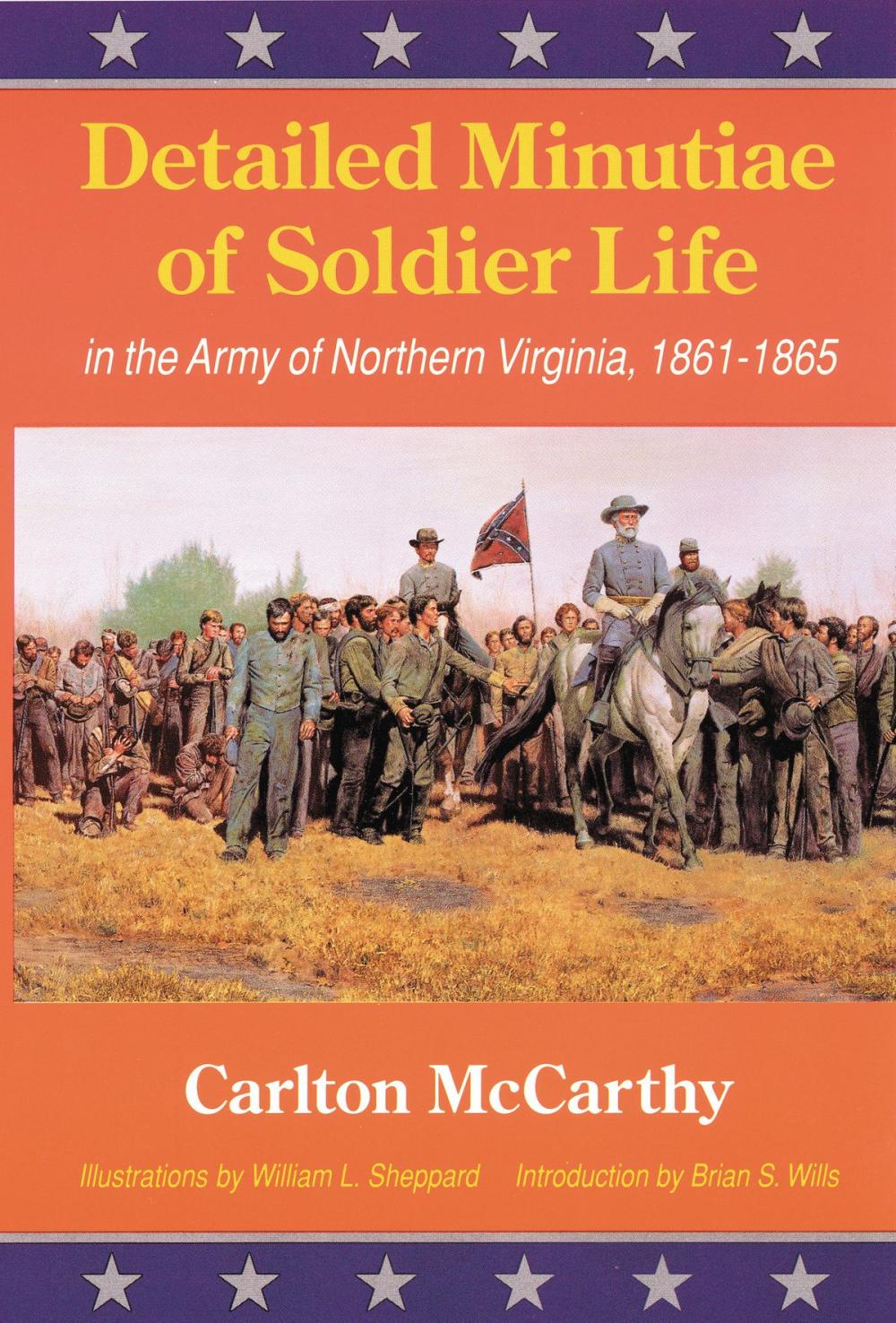 Detailed Minutiae of Soldier Life

in the Army of Northern Virginia, 1861-1865

Carlton McCarthy

Illustrations by William L. Sheppard Introduction by Brian S. Wills